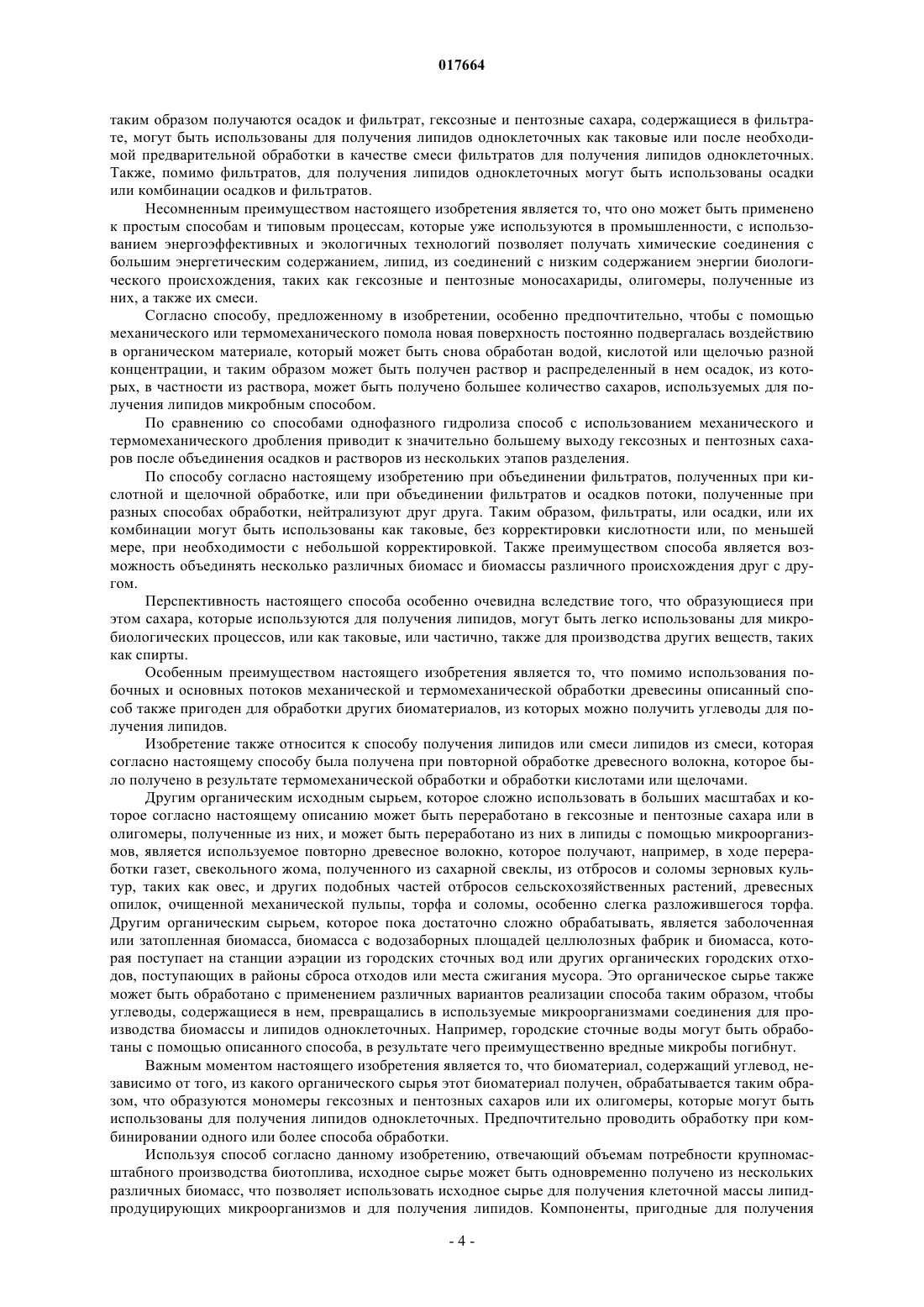 017664

таким образом получаются осадок и фильтрат, гексозные и пентозные сахара, содержащиеся в фильтрате, могут быть использованы для получения липидов одноклеточных как таковые или после необходимой предварительной обработки в качестве смеси фильтратов для получения липидов одноклеточных. Также, помимо фильтратов, для получения липидов одноклеточных могут быть использованы осадки или комбинации осадков и фильтратов.

Несомненным преимуществом настоящего изобретения является то, что оно может быть применено к простым способам и типовым процессам, которые уже используются в промышленности, с использованием энергоэффективных и экологичных технологий позволяет получать химические соединения с большим энергетическим содержанием, липид, из соединений с низким содержанием энергии биологического происхождения, таких как гексозные и пентозные моносахариды, олигомеры, полученные из них, а также их смеси.

Согласно способу, предложенному в изобретении, особенно предпочтительно, чтобы с помощью механического или термомеханического помола новая поверхность постоянно подвергалась воздействию в органическом материале, который может быть снова обработан водой, кислотой или щелочью разной концентрации, и таким образом может быть получен раствор и распределенный в нем осадок, из которых, в частности из раствора, может быть получено большее количество сахаров, используемых для получения липидов микробным способом.

По сравнению со способами однофазного гидролиза способ с использованием механического и термомеханического дробления приводит к значительно большему выходу гексозных и пентозных сахаров после объединения осадков и растворов из нескольких этапов разделения.

По способу согласно настоящему изобретению при объединении фильтратов, полученных при кислотной и щелочной обработке, или при объединении фильтратов и осадков потоки, полученные при разных способах обработки, нейтрализуют друг друга. Таким образом, фильтраты, или осадки, или их комбинации могут быть использованы как таковые, без корректировки кислотности или, по меньшей мере, при необходимости с небольшой корректировкой. Также преимуществом способа является возможность объединять несколько различных биомасс и биомассы различного происхождения друг с другом.

Перспективность настоящего способа особенно очевидна вследствие того, что образующиеся при этом сахара, которые используются для получения липидов, могут быть легко использованы для микробиологических процессов, или как таковые, или частично, также для производства других веществ, таких как спирты.

Особенным преимуществом настоящего изобретения является то, что помимо использования побочных и основных потоков механической и термомеханической обработки древесины описанный способ также пригоден для обработки других биоматериалов, из которых можно получить углеводы для получения липидов.

Изобретение также относится к способу получения липидов или смеси липидов из смеси, которая согласно настоящему способу была получена при повторной обработке древесного волокна, которое было получено в результате термомеханической обработки и обработки кислотами или щелочами.

Другим органическим исходным сырьем, которое сложно использовать в больших масштабах и которое согласно настоящему описанию может быть переработано в гексозные и пентозные сахара или в олигомеры, полученные из них, и может быть переработано из них в липиды с помощью микроорганизмов, является используемое повторно древесное волокно, которое получают, например, в ходе переработки газет, свекольного жома, полученного из сахарной свеклы, из отбросов и соломы зерновых культур, таких как овес, и других подобных частей отбросов сельскохозяйственных растений, древесных опилок, очищенной механической пульпы, торфа и соломы, особенно слегка разложившегося торфа. Другим органическим сырьем, которое пока достаточно сложно обрабатывать, является заболоченная или затопленная биомасса, биомасса с водозаборных площадей целлюлозных фабрик и биомасса, которая поступает на станции аэрации из городских сточных вод или других органических городских отходов, поступающих в районы сброса отходов или места сжигания мусора. Это органическое сырье также может быть обработано с применением различных вариантов реализации способа таким образом, чтобы углеводы, содержащиеся в нем, превращались в используемые микроорганизмами соединения для производства биомассы и липидов одноклеточных. Например, городские сточные воды могут быть обработаны с помощью описанного способа, в результате чего преимущественно вредные микробы погибнут.

Важным моментом настоящего изобретения является то, что биоматериал, содержащий углевод, независимо от того, из какого органического сырья этот биоматериал получен, обрабатывается таким образом, что образуются мономеры гексозных и пентозных сахаров или их олигомеры, которые могут быть использованы для получения липидов одноклеточных. Предпочтительно проводить обработку при комбинировании одного или более способа обработки.

Используя способ согласно данному изобретению, отвечающий объемам потребности крупномасштабного производства биотоплива, исходное сырье может быть одновременно получено из нескольких различных биомасс, что позволяет использовать исходное сырье для получения клеточной массы липидпродуцирующих микроорганизмов и для получения липидов. Компоненты, пригодные для получения

- 4 -